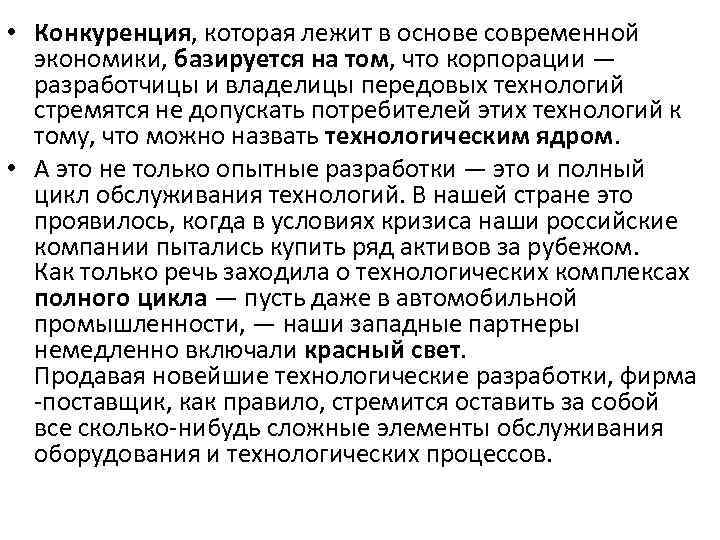 • Конкуренция, которая лежит в основе современной экономики, базируется на том, что корпорации — разработчицы и владелицы передовых технологий стремятся не допускать потребителей этих технологий к тому, что можно назвать технологическим ядром.

• А это не только опытные разработки — это и полный цикл обслуживания технологий. В нашей стране это проявилось, когда в условиях кризиса наши российские компании пытались купить ряд активов за рубежом. Как только речь заходила о технологических комплексах полного цикла — пусть даже в автомобильной промышленности, — наши западные партнеры немедленно включали красный свет.
Продавая новейшие технологические разработки, фирма -поставщик, как правило, стремится оставить за собой все сколько-нибудь сложные элементы обслуживания оборудования и технологических процессов.